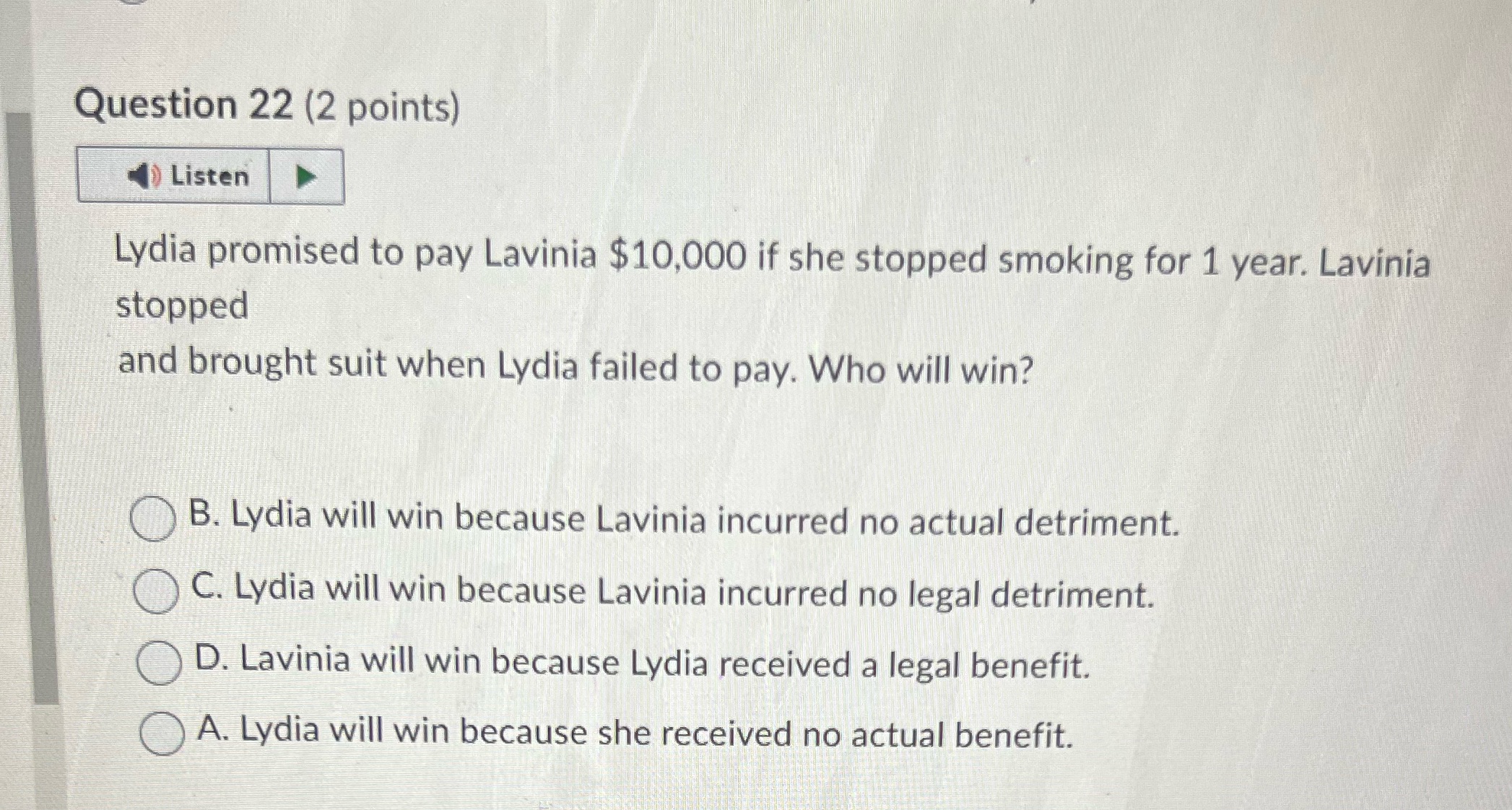 Question 22 (2 points)

Listen

Lydia promised to pay Lavinia $10,000 if she stopped smoking for 1 year. Lavinia stopped

and brought suit when Lydia failed to pay. Who will win?

B. Lydia will win because Lavinia incurred no actual detriment.

C. Lydia will win because Lavinia incurred no legal detriment.

D. Lavinia will win because Lydia received a legal benefit.

A. Lydia will win because she received no actual benefit.